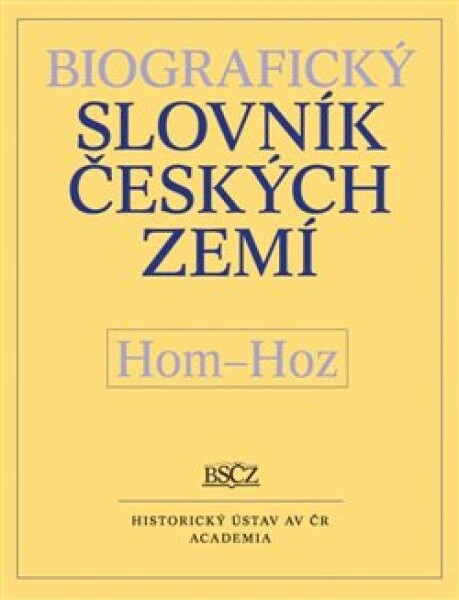 BIOGRAFICKÝ
SLOVNÍK
ČESKÝCH
ZEMÍ

Hom–Hoz

BSČZ

HISTORICKÝ ÚSTAV AV ČR
ACADEMIA